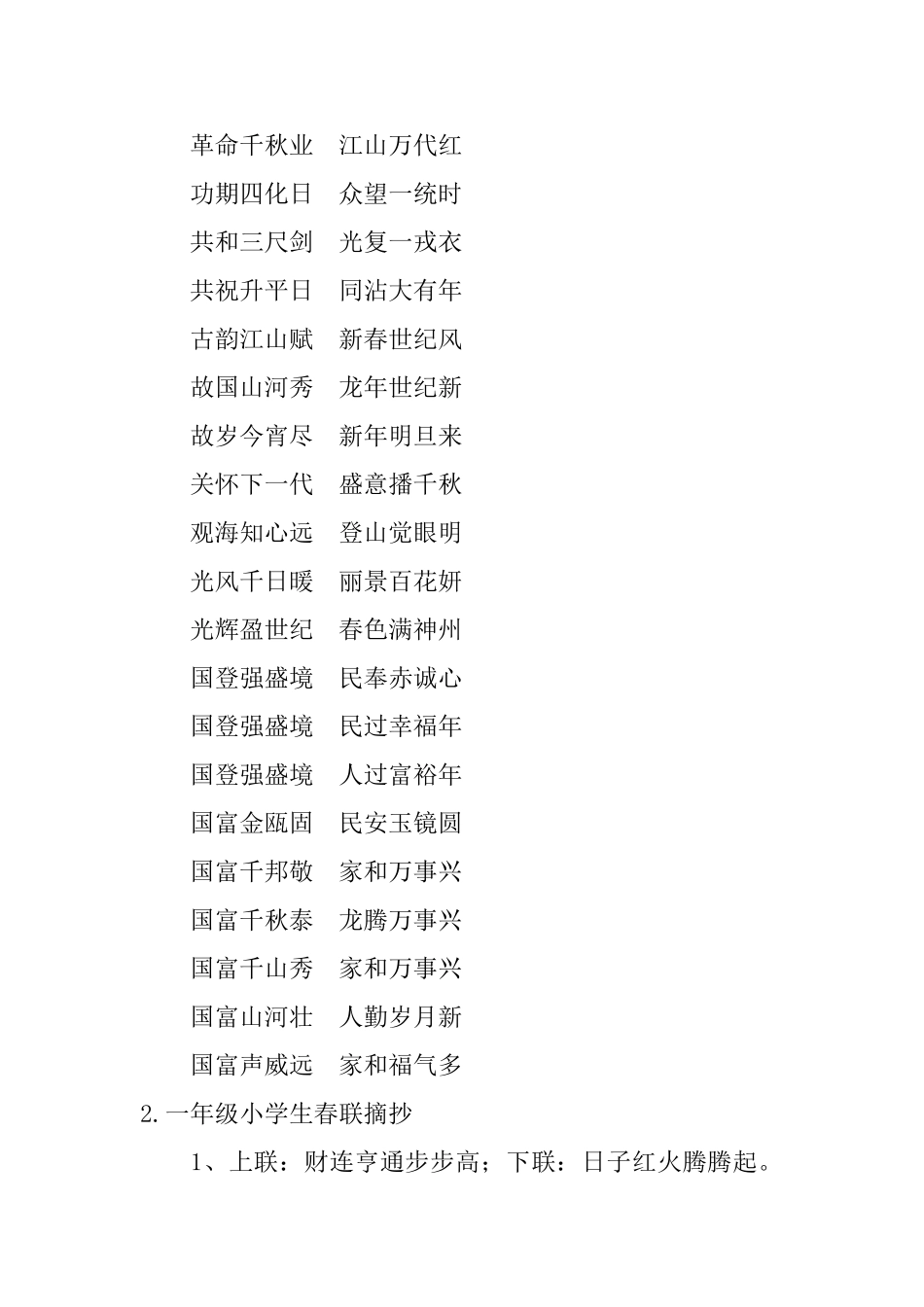 革命千秋业　江山万代红

功期四化日　众望一统时

共和三尺剑　光复一戎衣

共祝升平日　同沾大有年

古韵江山赋　新春世纪风

故国山河秀　龙年世纪新

故岁今宵尽　新年明旦来

关怀下一代　盛意播千秋

观海知心远　登山觉眼明

光风千日暖　丽景百花妍

光辉盈世纪　春色满神州

国登强盛境　民奉赤诚心

国登强盛境　民过幸福年

国登强盛境　人过富裕年

国富金瓯固　民安玉镜圆

国富千邦敬　家和万事兴

国富千秋泰　龙腾万事兴

国富千山秀　家和万事兴

国富山河壮　人勤岁月新

国富声威远　家和福气多

2.一年级小学生春联摘抄

1、上联：财连亨通步步高；下联：日子红火腾腾起。